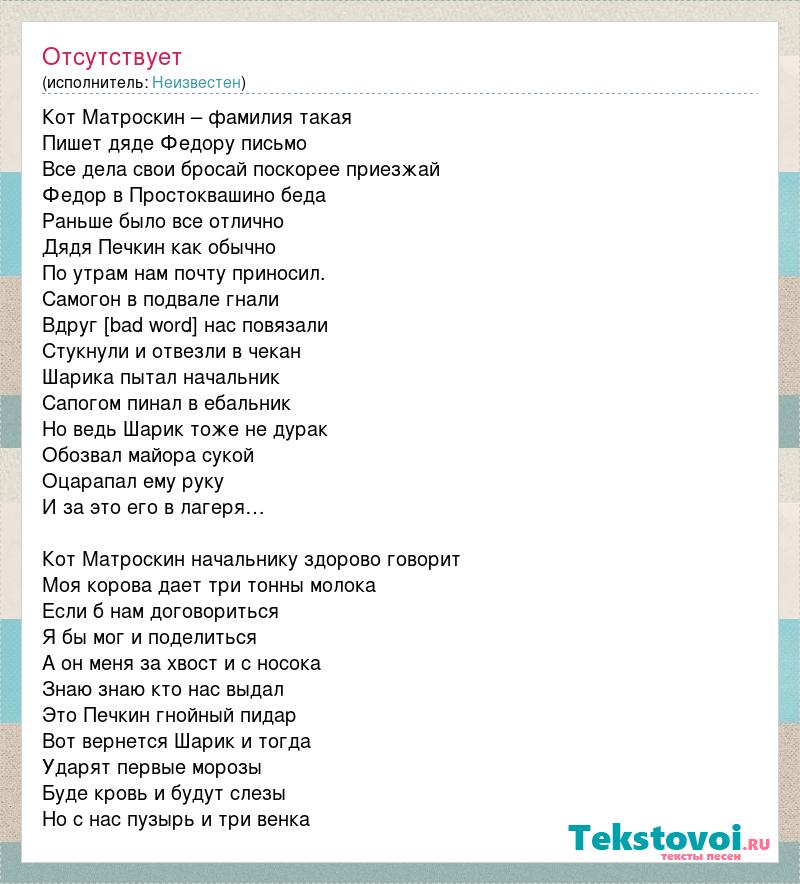 Отсутствует
(исполнитель: Неизвестен)

Кот Матроскин – фамилия такая
Пишет дяде Федору письмо
Все дела свои бросай поскорее приезжай
Федор в Простоквашино беда
Раньше было все отлично
Дядя Печкин как обычно
По утрам нам почту приносил.
Самогон в подвале гнали
Вдруг [bad word] нас повязали
Стукнули и отвезли в чекан
Шарика пытал начальник
Сапогом пинал в ебальник
Но ведь Шарик тоже не дурак
Обозвал майора сукой
Оцарапал ему руку
И за это его в лагеря…

Кот Матроскин начальнику здорово говорит
Моя корова дает три тонны молока
Если б нам договориться
Я бы мог и поделиться
А он меня за хвост и с носока
Знаю знаю кто нас выдал
Это Печкин гнойный пидар
Вот вернется Шарик и тогда
Ударят первые морозы
Буде кровь и будут слезы
Но с нас пузырь и три венка

Tekstovoi.ru
тексты песен